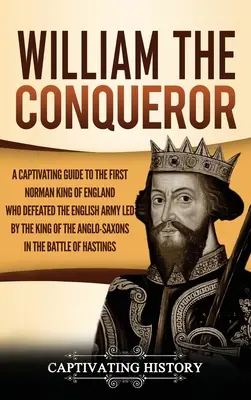 WILLIAM THE CONQUEROR

A CAPTIVATING GUIDE TO THE FIRST NORMAN KING OF ENGLAND WHO DEFEATED THE ENGLISH ARMY LED BY THE KING OF THE ANGLO-SAXONS IN THE BATTLE OF HASTINGS

CAPTIVATING HISTORY